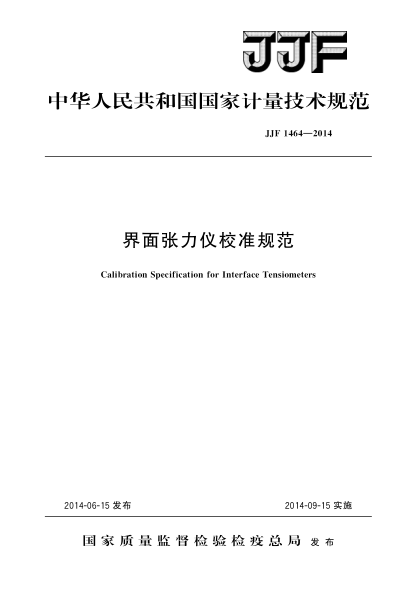 JJF

中华人民共和国国家计量技术规范

JJF 1464—2014

界面张力仪校准规范

Calibration Specification for Interface Tensiometers

2014-06-15 发布

2014-09-15 实施

国家质量监督检验检疫总局 发布